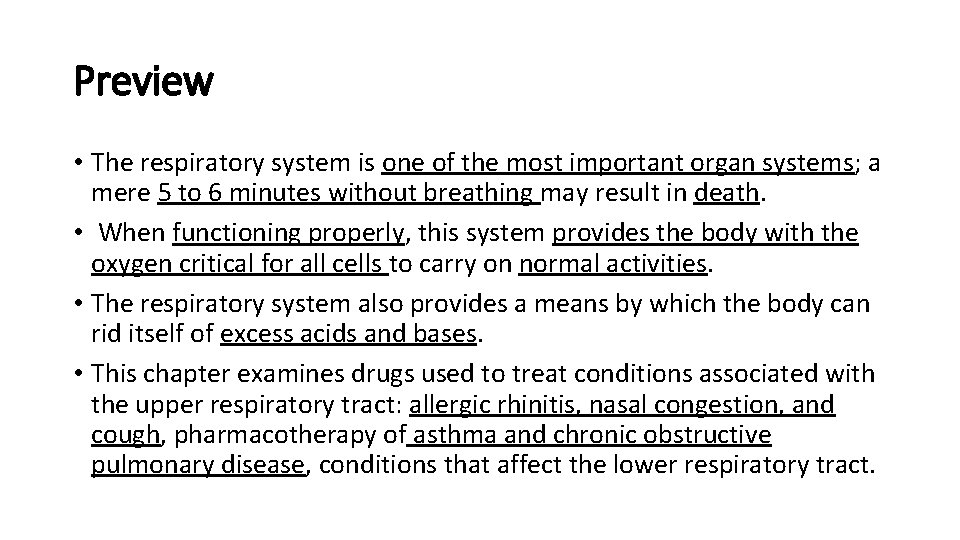 Preview

• The respiratory system is one of the most important organ systems; a mere 5 to 6 minutes without breathing may result in death.
• When functioning properly, this system provides the body with the oxygen critical for all cells to carry on normal activities.
• The respiratory system also provides a means by which the body can rid itself of excess acids and bases.
• This chapter examines drugs used to treat conditions associated with the upper respiratory tract: allergic rhinitis, nasal congestion, and cough, pharmacotherapy of asthma and chronic obstructive pulmonary disease, conditions that affect the lower respiratory tract.